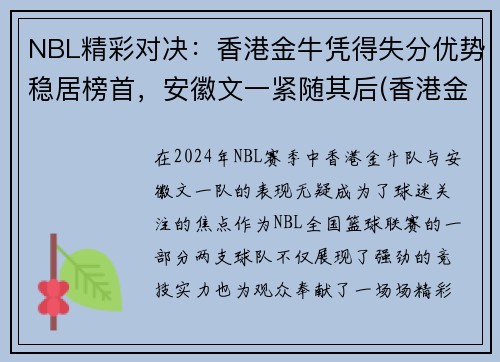 NBL精彩对决：香港金牛凭得失分优势稳居榜首，安徽文一紧随其后(香港金

在2024年NBL赛季中香港金牛队与安徽文一队的表现无疑成为了球迷关注的焦点作为NBL全国篮球联赛的一部分两支球队不仅展现了强劲的竞技实力也为观众奉献了一场场精彩